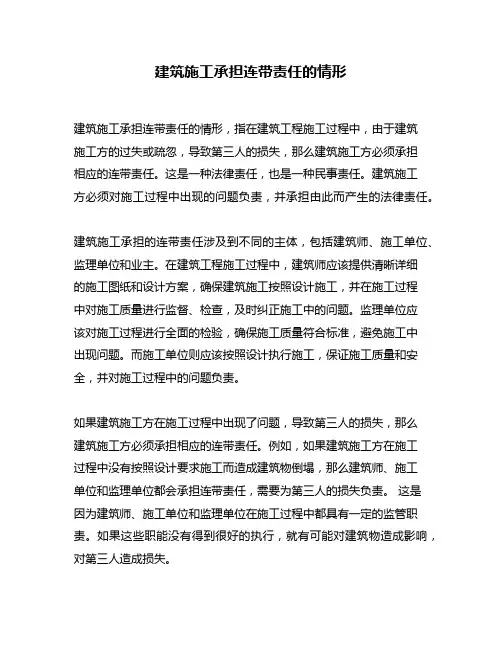 建筑施工承担连带责任的情形

建筑施工承担连带责任的情形，指在建筑工程施工过程中，由于建筑施工方的过失或疏忽，导致第三人的损失，那么建筑施工方必须承担相应的连带责任。这是一种法律责任，也是一种民事责任。建筑施工方必须对施工过程中出现的问题负责，并承担由此而产生的法律责任。

建筑施工承担的连带责任涉及到不同的主体，包括建筑师、施工单位、监理单位和业主。在建筑工程施工过程中，建筑师应该提供清晰详细的施工图纸和设计方案，确保建筑施工按照设计施工，并在施工过程中对施工质量进行监督、检查，及时纠正施工中的问题。监理单位应该对施工过程进行全面的检验，确保施工质量符合标准，避免施工中出现问题。而施工单位则应该按照设计执行施工，保证施工质量和安全，并对施工过程中的问题负责。

如果建筑施工方在施工过程中出现了问题，导致第三人的损失，那么建筑施工方必须承担相应的连带责任。例如，如果建筑施工方在施工过程中没有按照设计要求施工而造成建筑物倒塌，那么建筑师、施工单位和监理单位都会承担连带责任，需要为第三人的损失负责。 这是因为建筑师、施工单位和监理单位在施工过程中都具有一定的监管职责。如果这些职能没有得到很好的执行，就有可能对建筑物造成影响，对第三人造成损失。